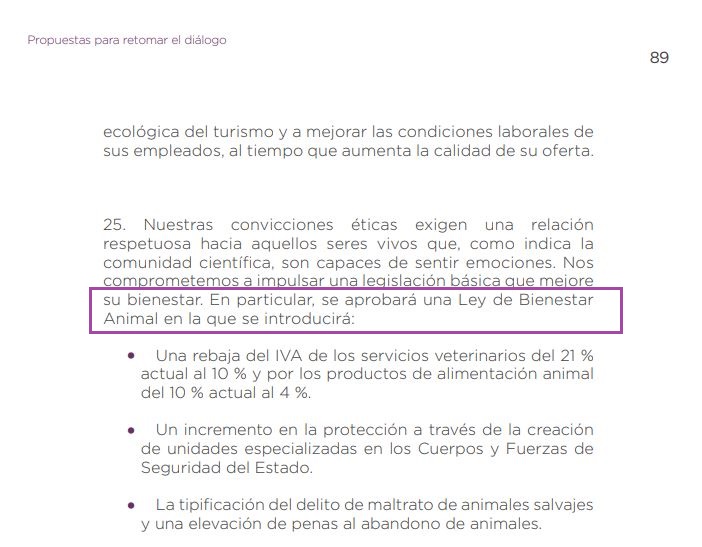 Propuestas para retomar el diálogo

89

ecológica del turismo y a mejorar las condiciones laborales de sus empleados, al tiempo que aumenta la calidad de su oferta.

25. Nuestras convicciones éticas exigen una relación respetuosa hacia aquellos seres vivos que, como indica la comunidad científica, son capaces de sentir emociones. Nos comprometemos a impulsar una legislación básica que mejore su bienestar. En particular, se aprobará una Ley de Bienestar Animal en la que se introducirá:

• Una rebaja del IVA de los servicios veterinarios del 21 % actual al 10 % y por los productos de alimentación animal del 10 % actual al 4 %.

• Un incremento en la protección a través de la creación de unidades especializadas en los Cuerpos y Fuerzas de Seguridad del Estado.

• La tipificación del delito de maltrato de animales salvajes y una elevación de penas al abandono de animales.